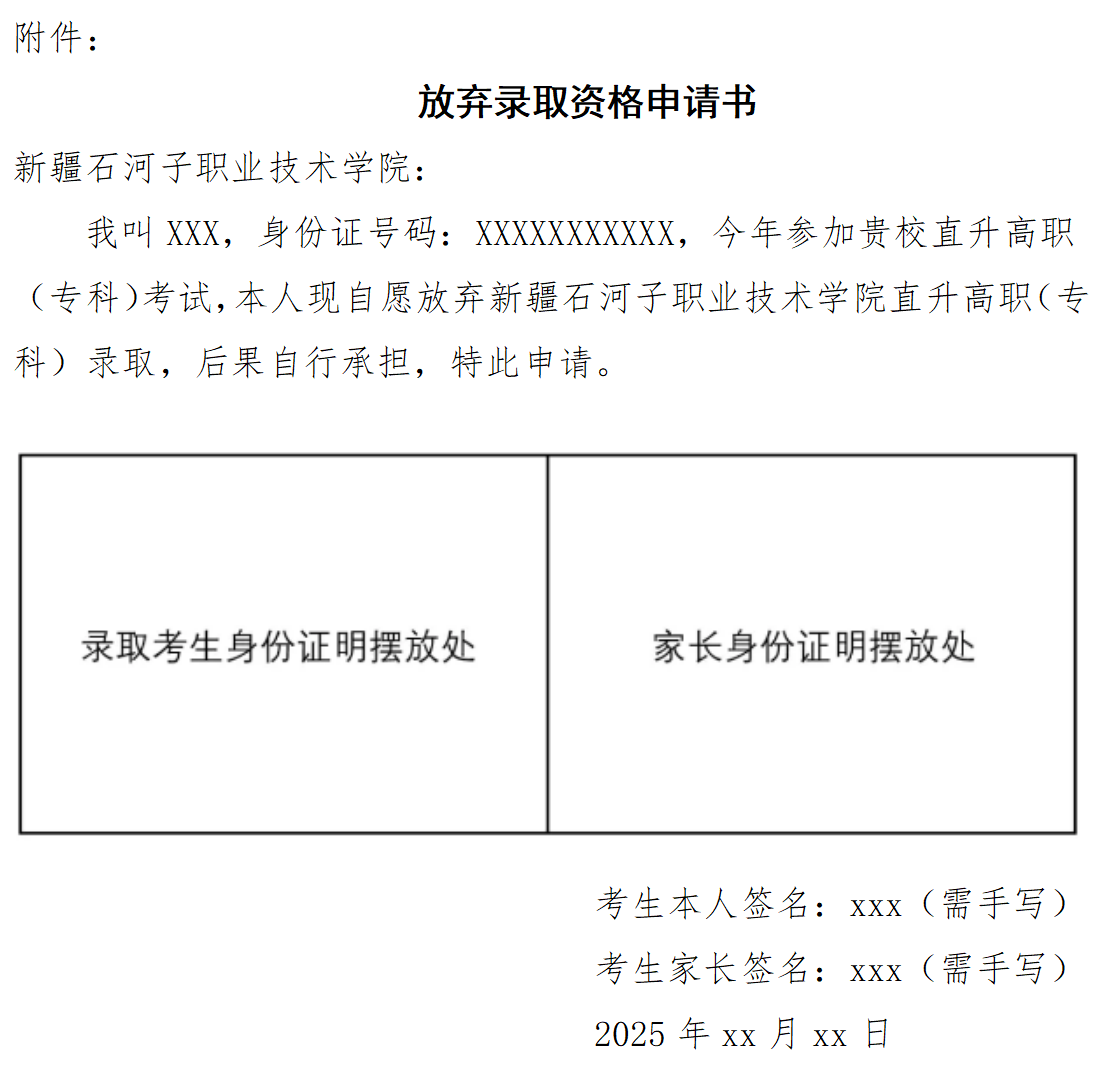 附件：

放弃录取资格申请书

新疆石河子职业技术学院：

我叫 XXX，身份证号码：XXXXXXXXXXX，今年参加贵校直升高职（专科)考试,本人现自愿放弃新疆石河子职业技术学院直升高职（专科）录取，后果自行承担，特此申请。

| 录取考生身份证明摆放处 | 家长身份证明摆放处 |
|---|---|

考生本人签名：xxx（需手写）

考生家长签名：xxx（需手写）

2025 年 xx 月 xx 日